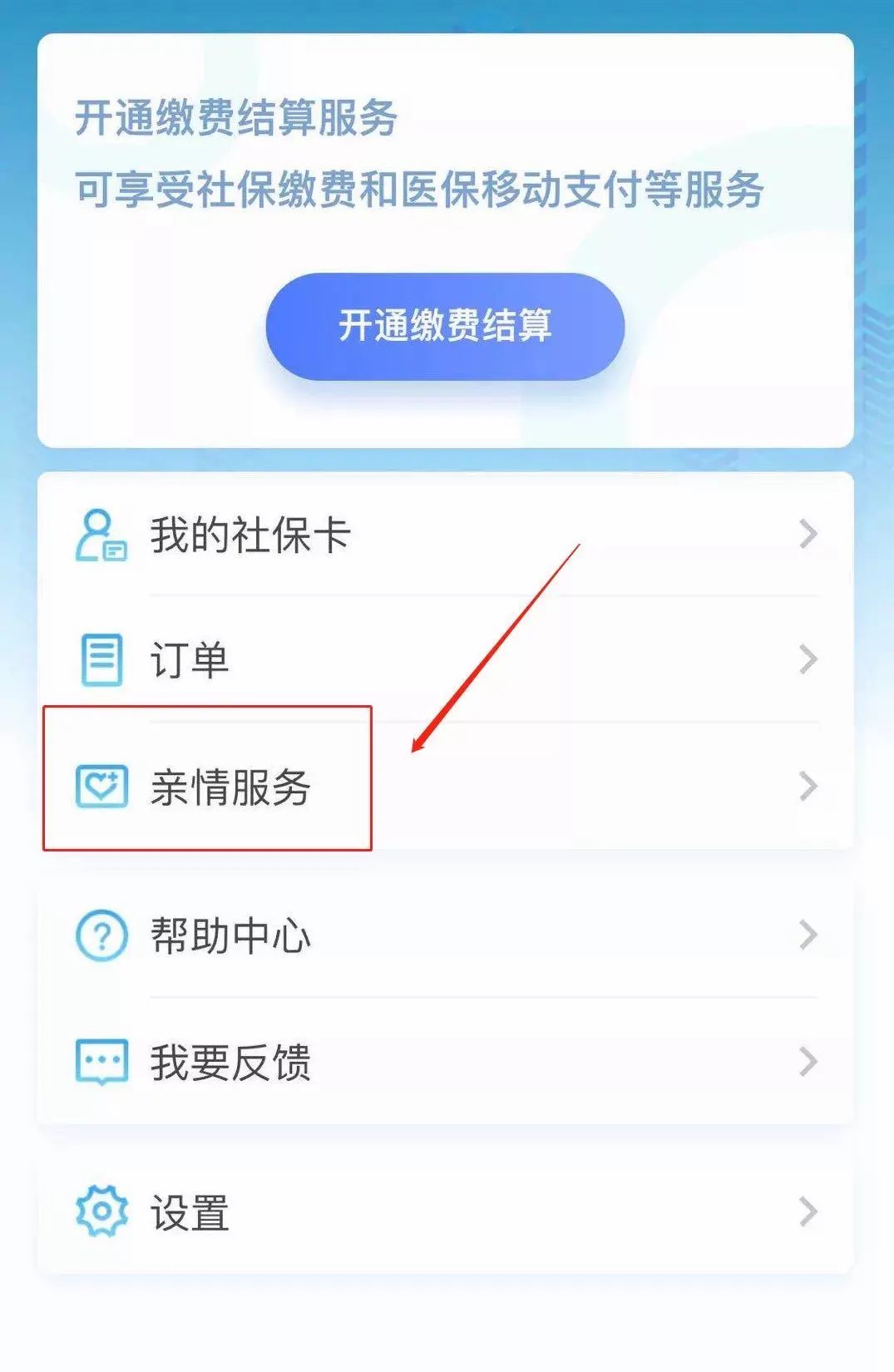 开通缴费结算服务
可享受社保缴费和医保移动支付等服务

开通缴费结算

我的社保卡

订单

亲情服务

帮助中心

我要反馈

设置